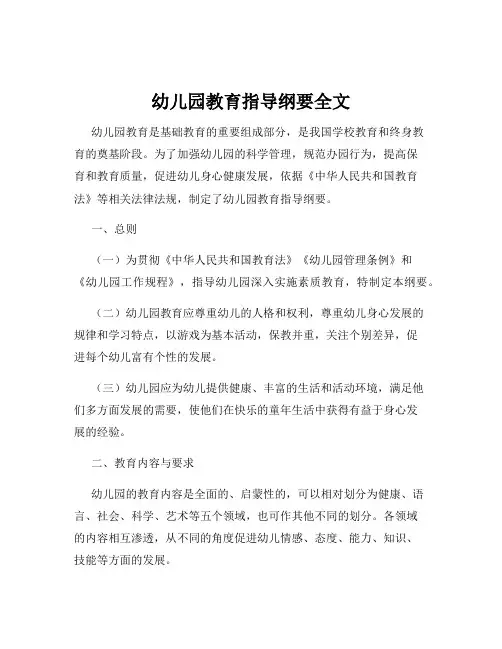 幼儿园教育指导纲要全文

幼儿园教育是基础教育的重要组成部分，是我国学校教育和终身教育的奠基阶段。为了加强幼儿园的科学管理，规范办园行为，提高保育和教育质量，促进幼儿身心健康发展，依据《中华人民共和国教育法》等相关法律法规，制定了幼儿园教育指导纲要。

一、总则

（一）为贯彻《中华人民共和国教育法》《幼儿园管理条例》和《幼儿园工作规程》，指导幼儿园深入实施素质教育，特制定本纲要。

（二）幼儿园教育应尊重幼儿的人格和权利，尊重幼儿身心发展的规律和学习特点，以游戏为基本活动，保教并重，关注个别差异，促进每个幼儿富有个性的发展。

（三）幼儿园应为幼儿提供健康、丰富的生活和活动环境，满足他们多方面发展的需要，使他们在快乐的童年生活中获得有益于身心发展的经验。

二、教育内容与要求

幼儿园的教育内容是全面的、启蒙性的，可以相对划分为健康、语言、社会、科学、艺术等五个领域，也可作其他不同的划分。各领域的内容相互渗透，从不同的角度促进幼儿情感、态度、能力、知识、技能等方面的发展。